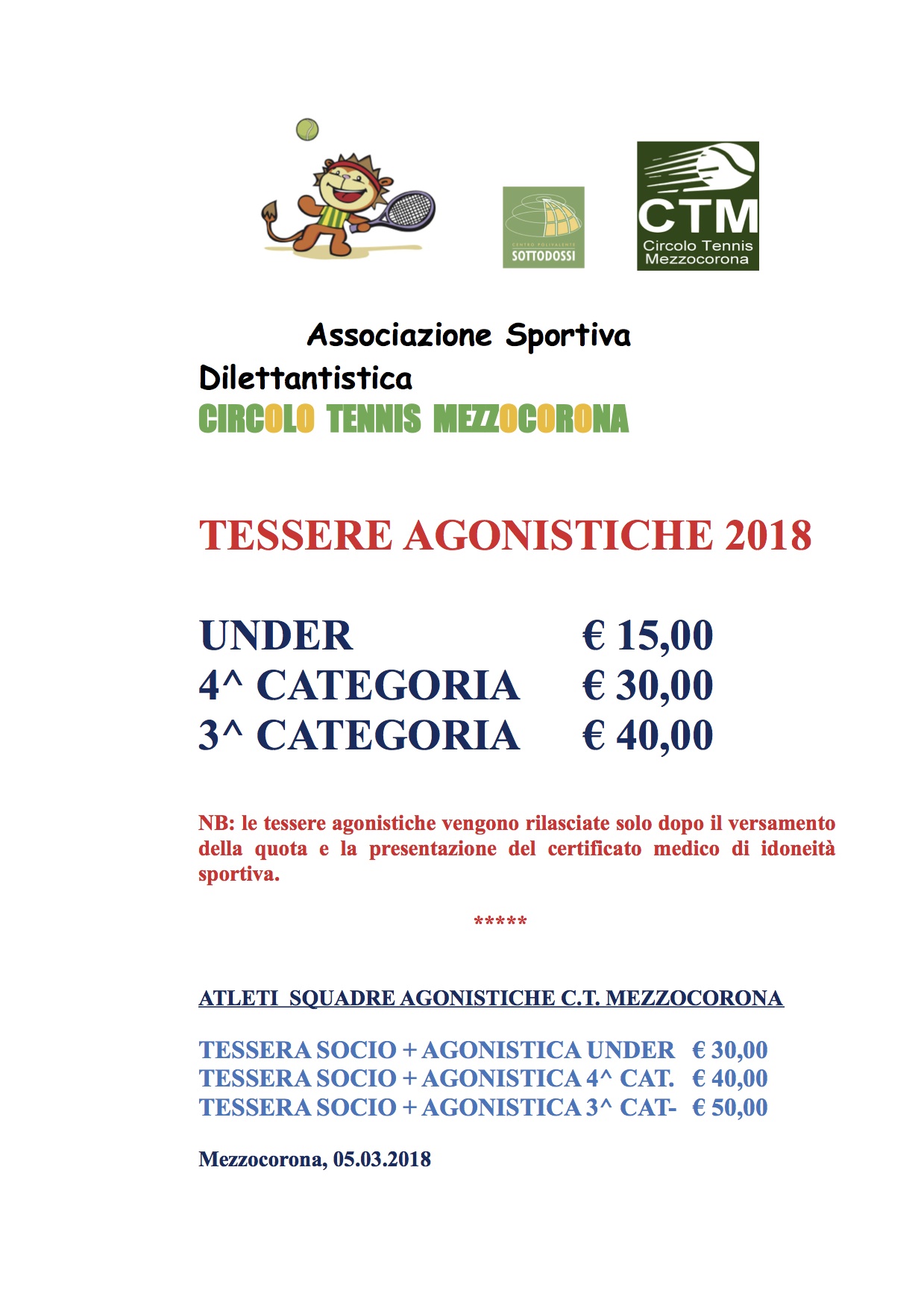 CENTRO POLIVALENTE
SOTTODOSSI

CTM
Circolo Tennis
Mezzocorona

Associazione Sportiva
Dilettantistica
CIRCOLO TENNIS MEZZOCORONA

TESSERE AGONISTICHE 2018

UNDER € 15,00
4^ CATEGORIA € 30,00
3^ CATEGORIA € 40,00

NB: le tessere agonistiche vengono rilasciate solo dopo il versamento della quota e la presentazione del certificato medico di idoneità sportiva.

*****

ATLETI SQUADRE AGONISTICHE C.T. MEZZOCORONA

TESSERA SOCIO + AGONISTICA UNDER € 30,00
TESSERA SOCIO + AGONISTICA 4^ CAT. € 40,00
TESSERA SOCIO + AGONISTICA 3^ CAT- € 50,00

Mezzocorona, 05.03.2018